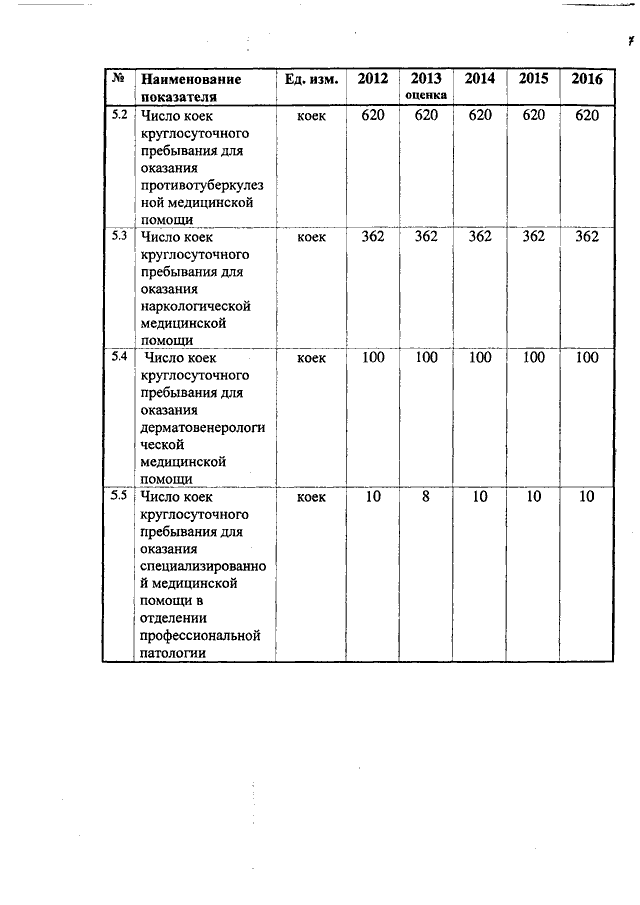 7

| № | Наименование показателя | Ед. изм. | 2012 | 2013 оценка | 2014 | 2015 | 2016 |
|---|---|---|---|---|---|---|---|
| 5.2 | Число коек круглосуточного пребывания для оказания противотуберкулезной медицинской помощи | коек | 620 | 620 | 620 | 620 | 620 |
| 5.3 | Число коек круглосуточного пребывания для оказания наркологической медицинской помощи | коек | 362 | 362 | 362 | 362 | 362 |
| 5.4 | Число коек круглосуточного пребывания для оказания дерматовенерологической медицинской помощи | коек | 100 | 100 | 100 | 100 | 100 |
| 5.5 | Число коек круглосуточного пребывания для оказания специализированной медицинской помощи в отделении профессиональной патологии | коек | 10 | 8 | 10 | 10 | 10 |